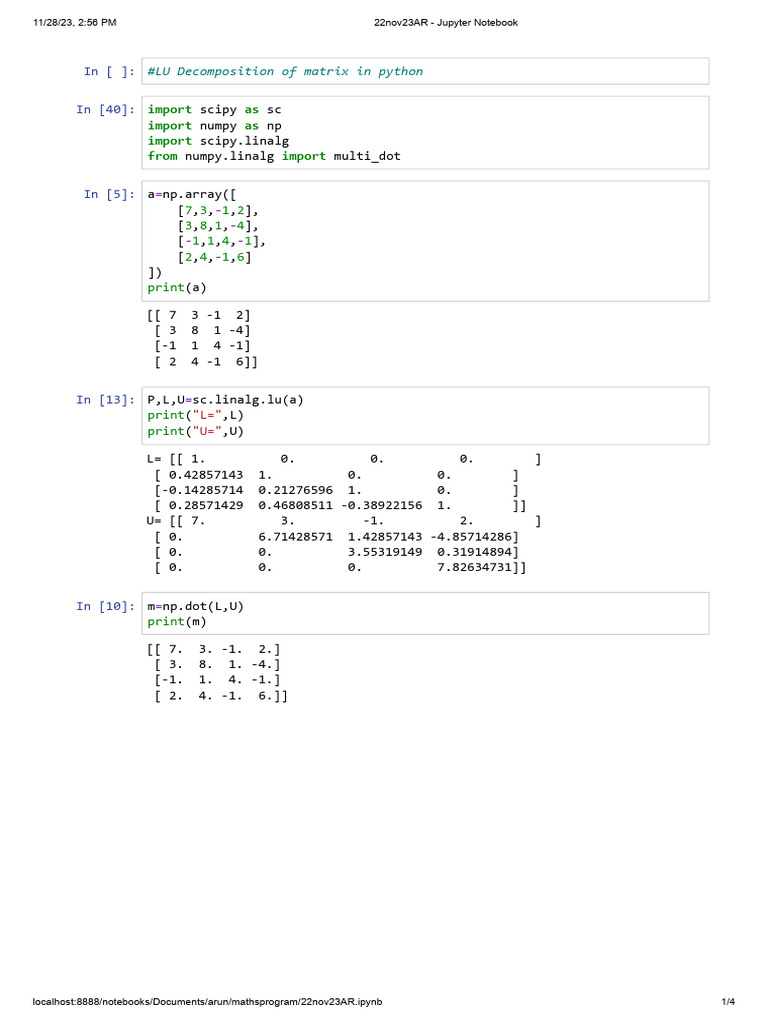 11/28/23, 2:56 PM

22nov23AR - Jupyter Notebook

In [ ]: #LU Decomposition of matrix in python

In [40]: import scipy as sc
import numpy as np
import scipy.linalg
from numpy.linalg import multi_dot

In [5]: a=np.array([
    [7,3,-1,2],
    [3,8,1,-4],
    [-1,1,4,-1],
    [2,4,-1,6]
])
print(a)

[[ 7  3 -1  2]
 [ 3  8  1 -4]
 [-1  1  4 -1]
 [ 2  4 -1  6]]

In [13]: P,L,U=sc.linalg.lu(a)
print("L=",L)
print("U=",U)

L= [[ 1.          0.          0.          0.        ]
 [ 0.42857143  1.          0.          0.        ]
 [-0.14285714  0.21276596  1.          0.        ]
 [ 0.28571429  0.46808511 -0.38922156  1.        ]]
U= [[ 7.          3.         -1.          2.        ]
 [ 0.          6.71428571  1.42857143 -4.85714286]
 [ 0.          0.          3.55319149  0.31914894]
 [ 0.          0.          0.          7.82634731]]

In [10]: m=np.dot(L,U)
print(m)

[[ 7.  3. -1.  2.]
 [ 3.  8.  1. -4.]
 [-1.  1.  4. -1.]
 [ 2.  4. -1.  6.]]

localhost:8888/notebooks/Documents/arun/mathsprogram/22nov23AR.ipynb

1/4